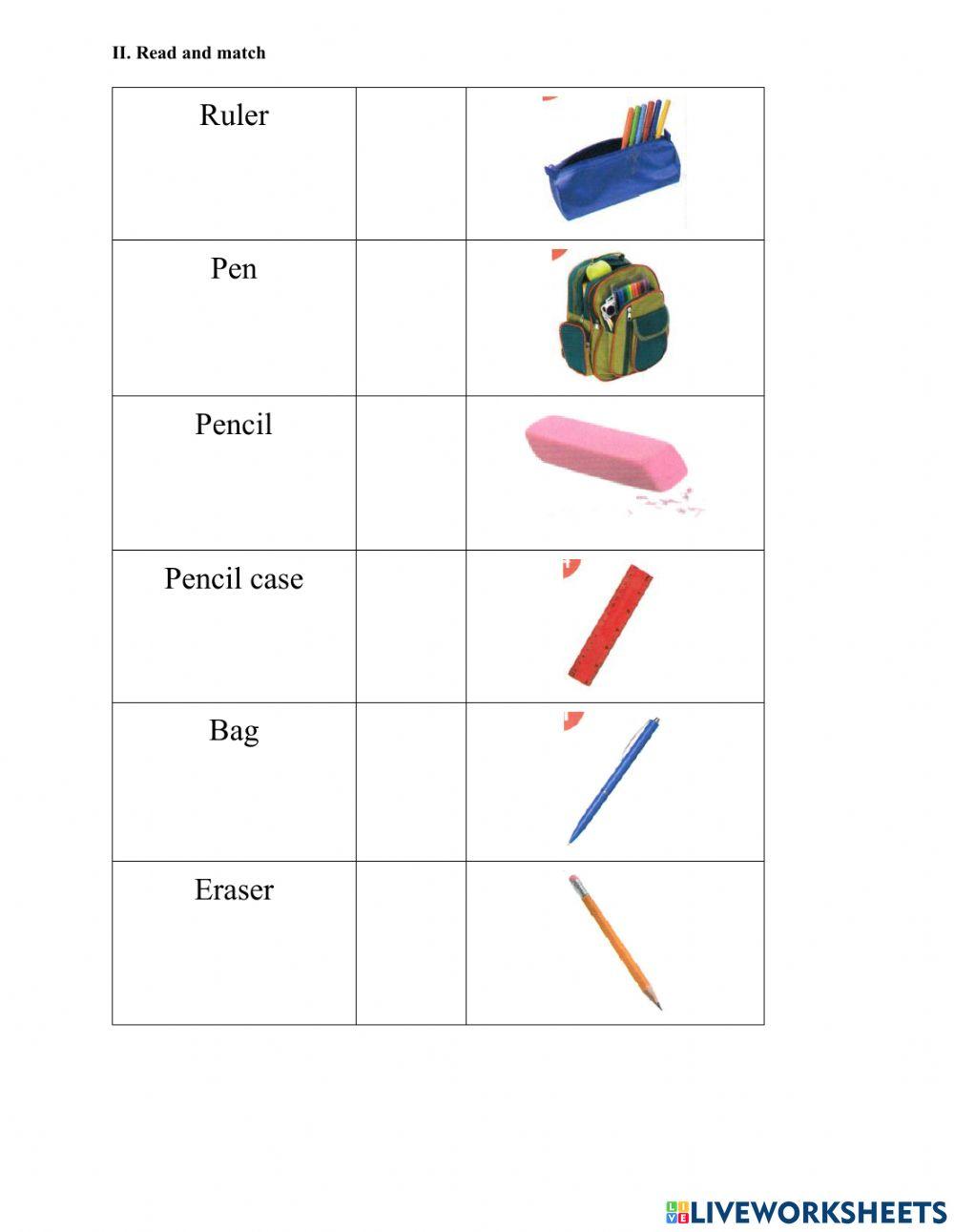 II. Read and match

| Ruler | | |
|---|---|---|
| Pen | | |
| Pencil | | |
| Pencil case | | |
| Bag | | |
| Eraser | | |

LIVEWORKSHEETS